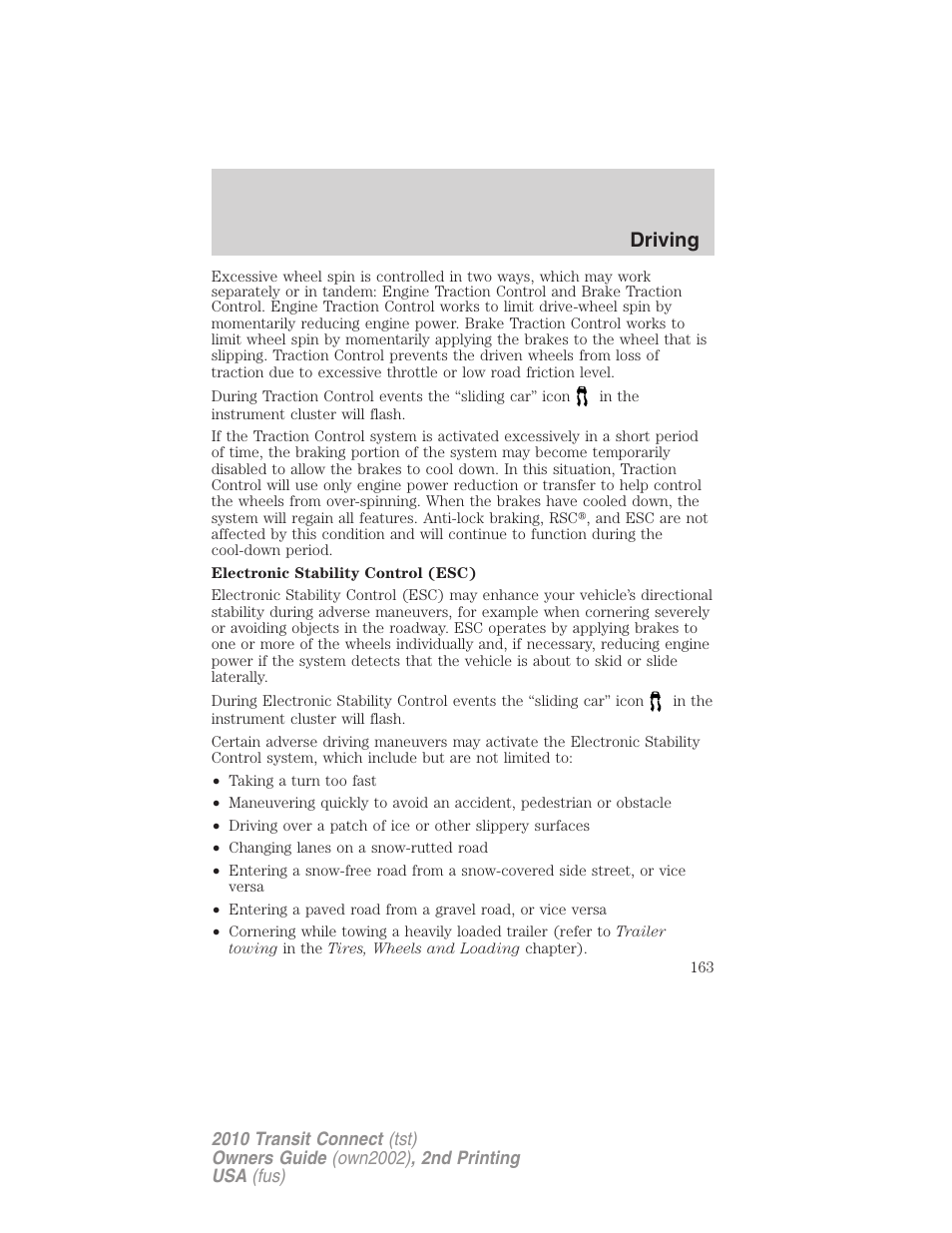 Driving

Excessive wheel spin is controlled in two ways, which may work separately or in tandem: Engine Traction Control and Brake Traction Control. Engine Traction Control works to limit drive-wheel spin by momentarily reducing engine power. Brake Traction Control works to limit wheel spin by momentarily applying the brakes to the wheel that is slipping. Traction Control prevents the driven wheels from loss of traction due to excessive throttle or low road friction level.

During Traction Control events the “sliding car” icon in the instrument cluster will flash.

If the Traction Control system is activated excessively in a short period of time, the braking portion of the system may become temporarily disabled to allow the brakes to cool down. In this situation, Traction Control will use only engine power reduction or transfer to help control the wheels from over-spinning. When the brakes have cooled down, the system will regain all features. Anti-lock braking, RSC®, and ESC are not affected by this condition and will continue to function during the cool-down period.

Electronic Stability Control (ESC)

Electronic Stability Control (ESC) may enhance your vehicle’s directional stability during adverse maneuvers, for example when cornering severely or avoiding objects in the roadway. ESC operates by applying brakes to one or more of the wheels individually and, if necessary, reducing engine power if the system detects that the vehicle is about to skid or slide laterally.

During Electronic Stability Control events the “sliding car” icon in the instrument cluster will flash.

Certain adverse driving maneuvers may activate the Electronic Stability Control system, which include but are not limited to:

• Taking a turn too fast
• Maneuvering quickly to avoid an accident, pedestrian or obstacle
• Driving over a patch of ice or other slippery surfaces
• Changing lanes on a snow-rutted road
• Entering a snow-free road from a snow-covered side street, or vice versa
• Entering a paved road from a gravel road, or vice versa
• Cornering while towing a heavily loaded trailer (refer to Trailer towing in the Tires, Wheels and Loading chapter).

163

2010 Transit Connect (tst)
Owners Guide (own2002), 2nd Printing
USA (fus)